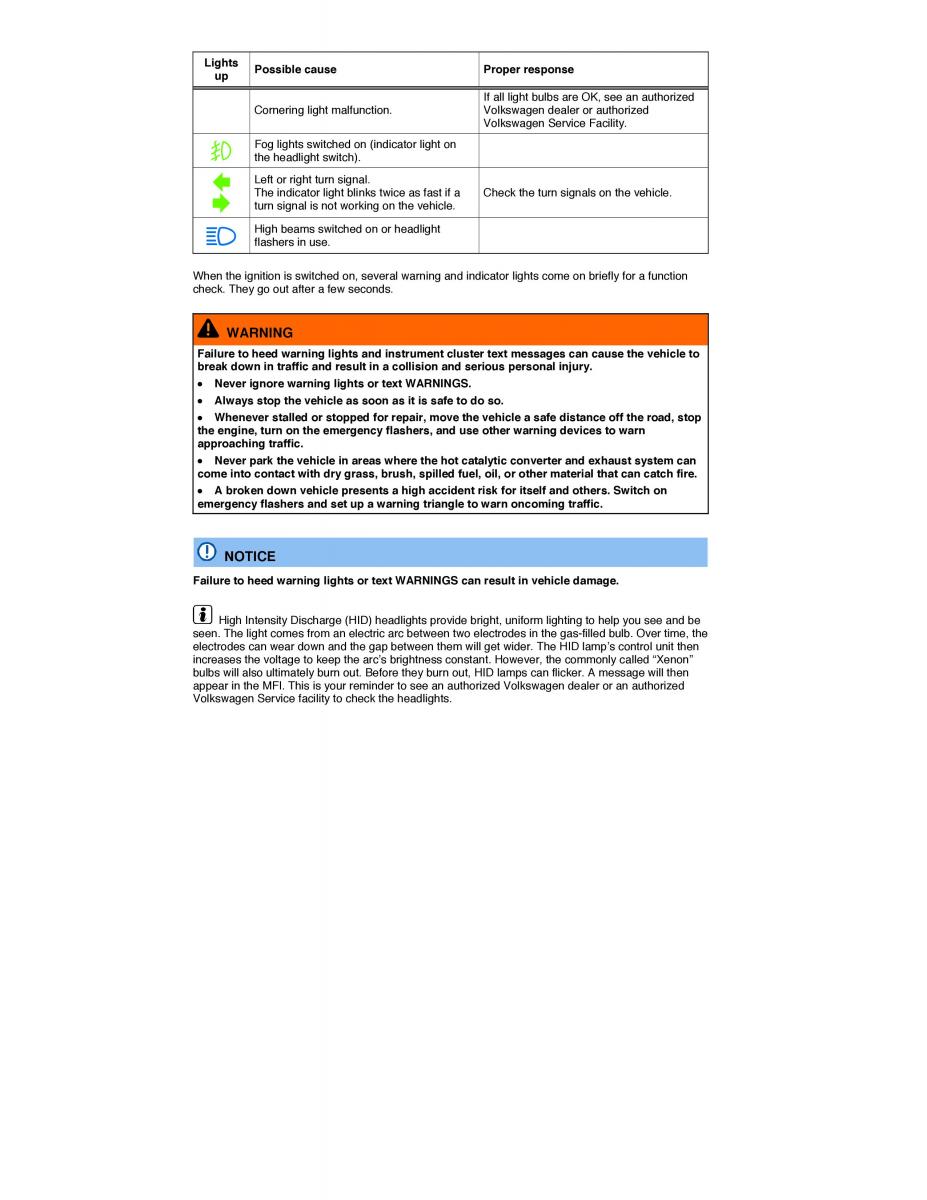 | Lights up | Possible cause | Proper response |
|---|---|---|
| | Cornering light malfunction. | If all light bulbs are OK, see an authorized Volkswagen dealer or authorized Volkswagen Service Facility. |
| | Fog lights switched on (indicator light on the headlight switch). | |
| | Left or right turn signal. The indicator light blinks twice as fast if a turn signal is not working on the vehicle. | Check the turn signals on the vehicle. |
| | High beams switched on or headlight flashers in use. | |

When the ignition is switched on, several warning and indicator lights come on briefly for a function check. They go out after a few seconds.

WARNING

Failure to heed warning lights and instrument cluster text messages can cause the vehicle to break down in traffic and result in a collision and serious personal injury.

• Never ignore warning lights or text WARNINGS.

• Always stop the vehicle as soon as it is safe to do so.

• Whenever stalled or stopped for repair, move the vehicle a safe distance off the road, stop the engine, turn on the emergency flashers, and use other warning devices to warn approaching traffic.

• Never park the vehicle in areas where the hot catalytic converter and exhaust system can come into contact with dry grass, brush, spilled fuel, oil, or other material that can catch fire.

• A broken down vehicle presents a high accident risk for itself and others. Switch on emergency flashers and set up a warning triangle to warn oncoming traffic.

NOTICE

Failure to heed warning lights or text WARNINGS can result in vehicle damage.

High Intensity Discharge (HID) headlights provide bright, uniform lighting to help you see and be seen. The light comes from an electric arc between two electrodes in the gas-filled bulb. Over time, the electrodes can wear down and the gap between them will get wider. The HID lamp's control unit then increases the voltage to keep the arc's brightness constant. However, the commonly called "Xenon" bulbs will also ultimately burn out. Before they burn out, HID lamps can flicker. A message will then appear in the MFI. This is your reminder to see an authorized Volkswagen dealer or an authorized Volkswagen Service facility to check the headlights.